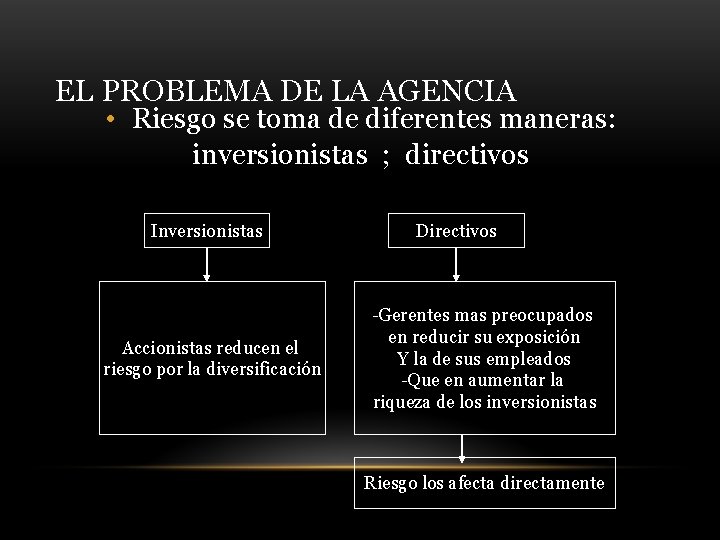 EL PROBLEMA DE LA AGENCIA

• Riesgo se toma de diferentes maneras: inversionistas ; directivos

Inversionistas

Accionistas reducen el riesgo por la diversificación

Directivos

-Gerentes mas preocupados en reducir su exposición Y la de sus empleados -Que en aumentar la riqueza de los inversionistas

Riesgo los afecta directamente